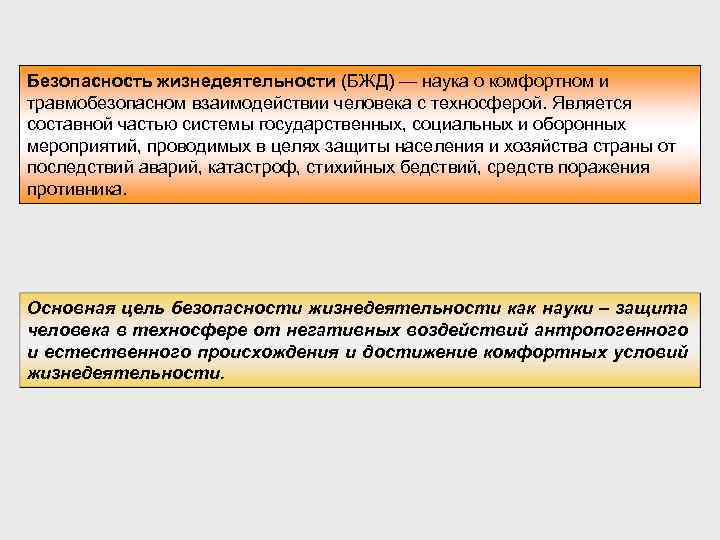 Безопасность жизнедеятельности (БЖД) — наука о комфортном и травмобезопасном взаимодействии человека с техносферой. Является составной частью системы государственных, социальных и оборонных мероприятий, проводимых в целях защиты населения и хозяйства страны от последствий аварий, катастроф, стихийных бедствий, средств поражения противника.

Основная цель безопасности жизнедеятельности как науки – защита человека в техносфере от негативных воздействий антропогенного и естественного происхождения и достижение комфортных условий жизнедеятельности.